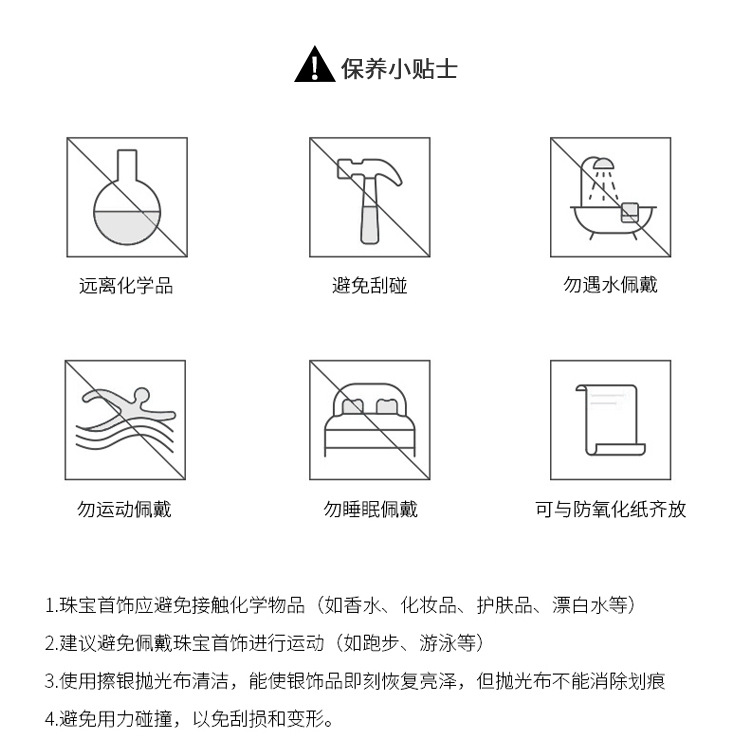 保养小贴士

远离化学品

避免刮碰

勿遇水佩戴

勿运动佩戴

勿睡眠佩戴

可与防氧化纸齐放

1.珠宝首饰应避免接触化学物品（如香水、化妆品、护肤品、漂白水等）

2.建议避免佩戴珠宝首饰进行运动（如跑步、游泳等）

3.使用擦银抛光布清洁，能使银饰品即刻恢复亮泽，但抛光布不能消除划痕

4.避免用力碰撞，以免刮损和变形。